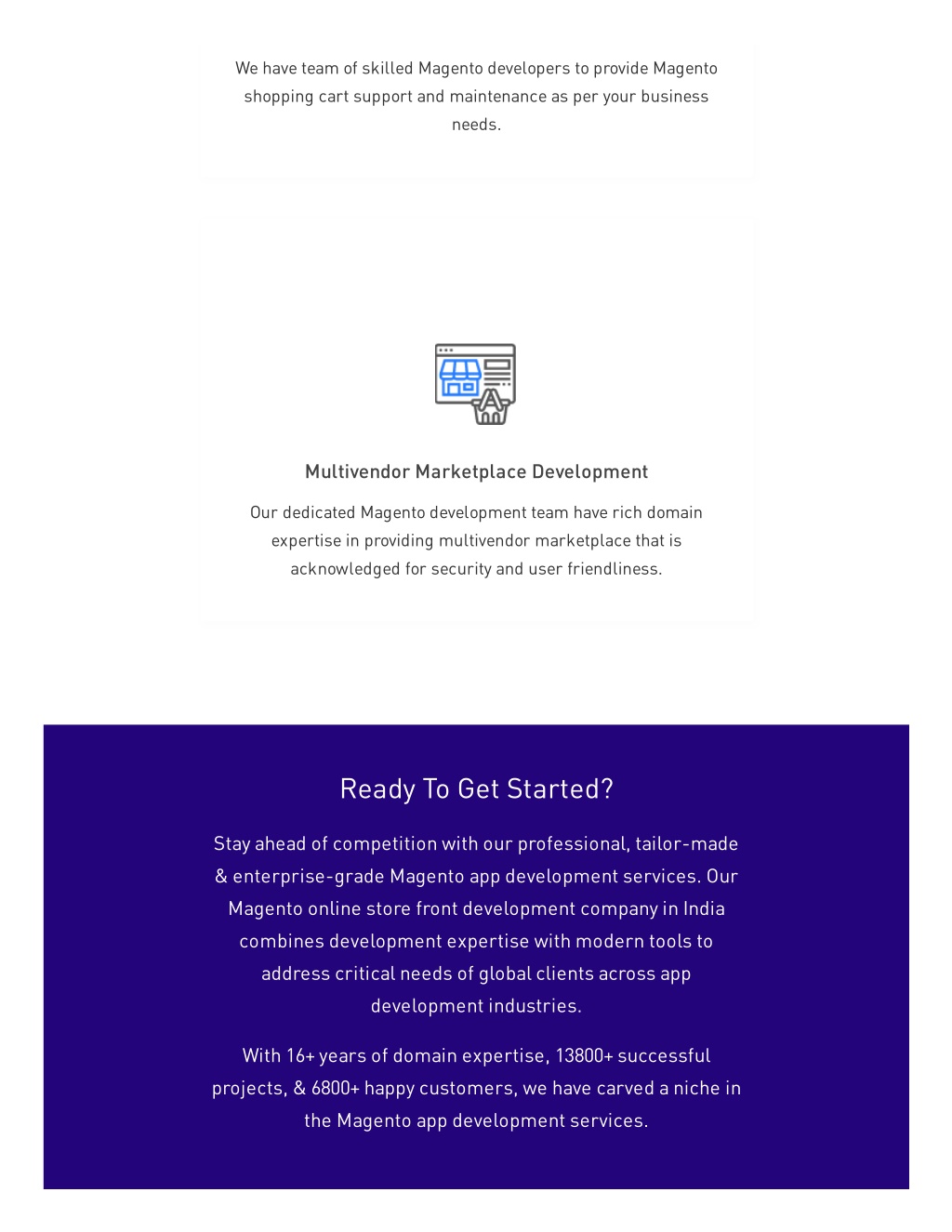 We have team of skilled Magento developers to provide Magento shopping cart support and maintenance as per your business needs.

Multivendor Marketplace Development

Our dedicated Magento development team have rich domain expertise in providing multivendor marketplace that is acknowledged for security and user friendliness.

Ready To Get Started?

Stay ahead of competition with our professional, tailor-made & enterprise-grade Magento app development services. Our Magento online store front development company in India combines development expertise with modern tools to address critical needs of global clients across app development industries.

With 16+ years of domain expertise, 13800+ successful projects, & 6800+ happy customers, we have carved a niche in the Magento app development services.